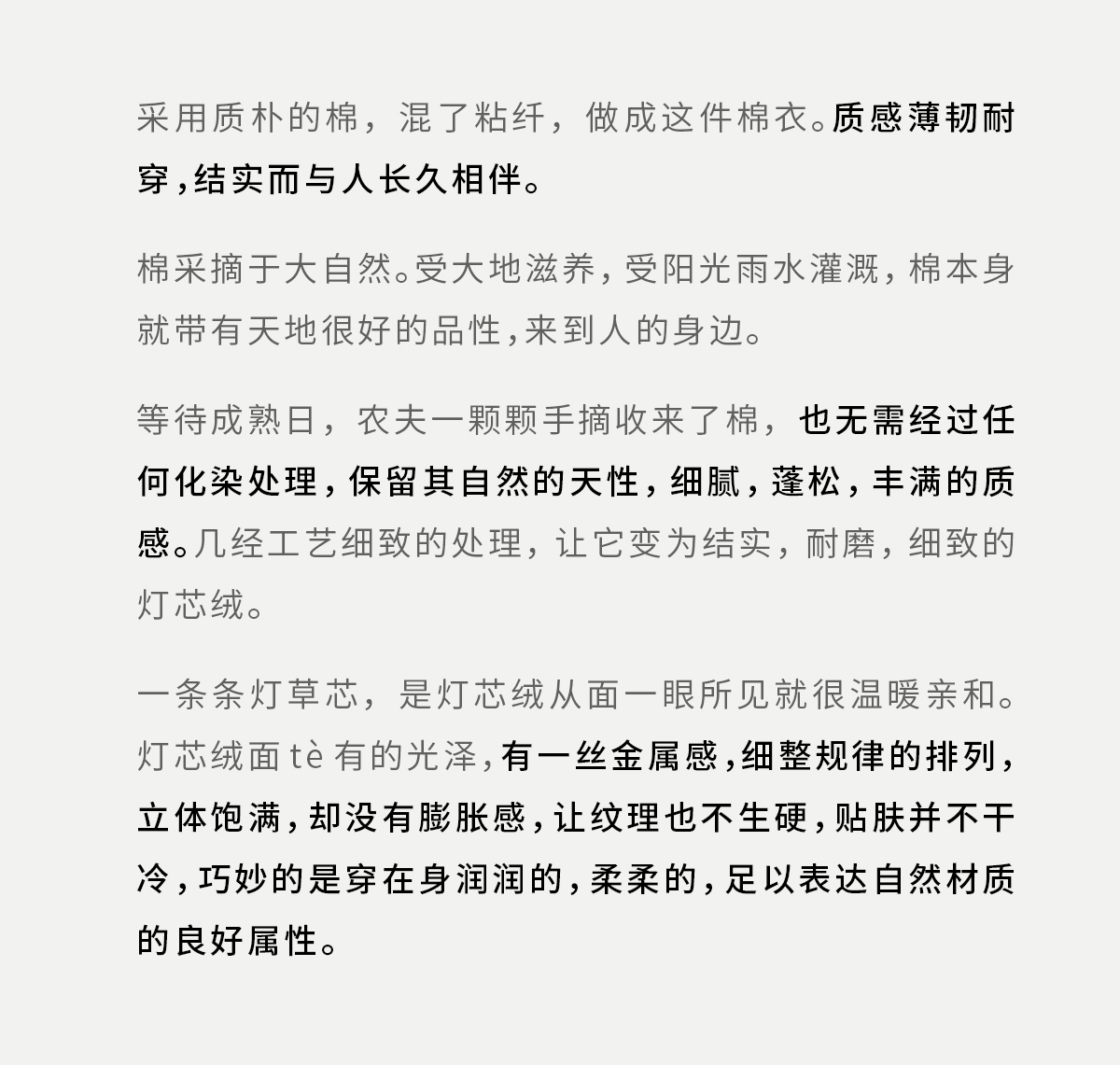 采用质朴的棉，混了粘纤，做成这件棉衣。质感薄韧耐穿，结实而与人长久相伴。

棉采摘于大自然。受大地滋养，受阳光雨水灌溉，棉本身就带有天地很好的品性，来到人的身边。

等待成熟日，农夫一颗颗手摘收来了棉，也无需经过任何化染处理，保留其自然的天性，细腻，蓬松，丰满的质感。几经工艺细致的处理，让它变为结实，耐磨，细致的灯芯绒。

一条条灯草芯，是灯芯绒从面一眼所见就很温暖亲和。灯芯绒面 tè 有的光泽，有一丝金属感，细整规律的排列，立体饱满，却没有膨胀感，让纹理也不生硬，贴肤并不干冷，巧妙的是穿在身润润的，柔柔的，足以表达自然材质的良好属性。